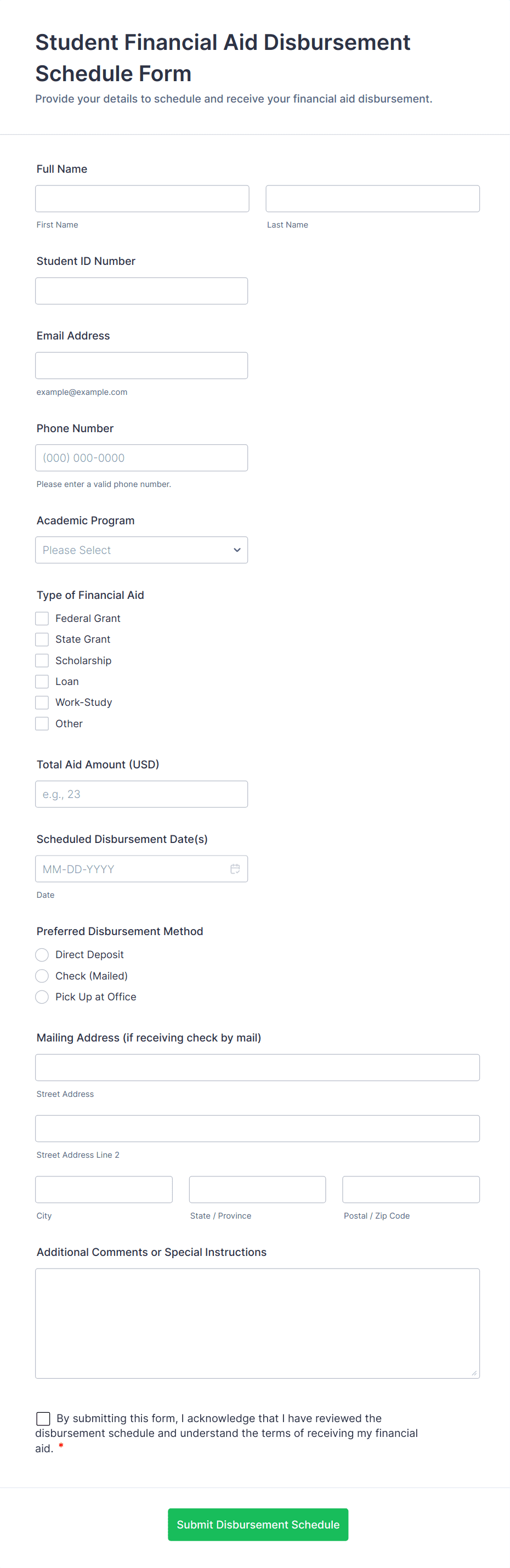 Student Financial Aid Disbursement Schedule Form

Provide your details to schedule and receive your financial aid disbursement.

Full Name

First Name

Last Name

Student ID Number

Email Address

example@example.com

Phone Number

(000) 000-0000

Please enter a valid phone number.

Academic Program

Please Select

Type of Financial Aid

Federal Grant
State Grant
Scholarship
Loan
Work-Study
Other

Total Aid Amount (USD)

e.g., 23

Scheduled Disbursement Date(s)

MM-DD-YYYY

Date

Preferred Disbursement Method

Direct Deposit
Check (Mailed)
Pick Up at Office

Mailing Address (if receiving check by mail)

Street Address

Street Address Line 2

City

State / Province

Postal / Zip Code

Additional Comments or Special Instructions

By submitting this form, I acknowledge that I have reviewed the disbursement schedule and understand the terms of receiving my financial aid. *

Submit Disbursement Schedule